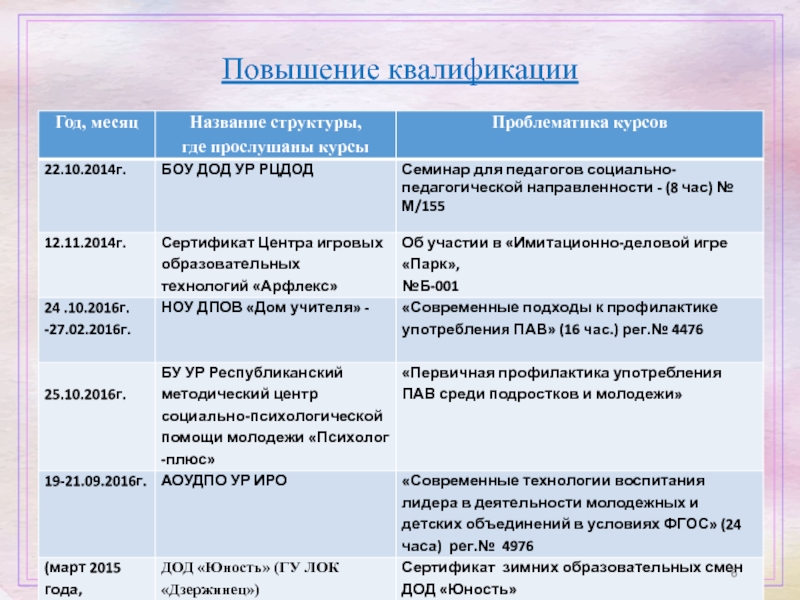 Повышение квалификации

| Год, месяц | Название структуры, где прослушаны курсы | Проблематика курсов |
|---|---|---|
| 22.10.2014г. | БОУ ДОД УР РЦДОД | Семинар для педагогов социально-педагогической направленности - (8 час) № М/155 |
| 12.11.2014г. | Сертификат Центра игровых образовательных технологий «Арфлекс» | Об участии в «Имитационно-деловой игре «Парк», №Б-001 |
| 24 .10.2016г. -27.02.2016г. | НОУ ДПОВ «Дом учителя» - | «Современные подходы к профилактике употребления ПАВ» (16 час.) рег.№ 4476 |
| 25.10.2016г. | БУ УР Республиканский методический центр социально-психологической помощи молодежи «Психолог -плюс» | «Первичная профилактика употребления ПАВ среди подростков и молодежи» |
| 19-21.09.2016г. | АОУДПО УР ИРО | «Современные технологии воспитания лидера в деятельности молодежных и детских объединений в условиях ФГОС» (24 часа) рег.№ 4976 |
| (март 2015 года, | ДОД «Юность» (ГУ ЛОК «Дзержинец») | Сертификат зимних образовательных смен ДОД «Юность» |

8